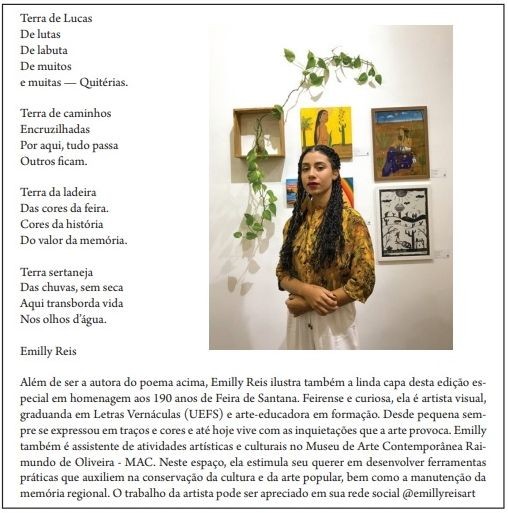 Terra de Lucas
De lutas
De labuta
De muitos
e muitas — Quitérias.

Terra de caminhos
Encruzilhadas
Por aqui, tudo passa
Outros ficam.

Terra da ladeira
Das cores da feira.
Cores da história
Do valor da memória.

Terra sertaneja
Das chuvas, sem seca
Aqui transborda vida
Nos olhos d'água.

Emilly Reis

Além de ser a autora do poema acima, Emilly Reis ilustra também a linda capa desta edição especial em homenagem aos 190 anos de Feira de Santana. Feirense e curiosa, ela é artista visual, graduanda em Letras Vernáculas (UEFS) e arte-educadora em formação. Desde pequena sempre se expressou em traços e cores e até hoje vive com as inquietações que a arte provoca. Emilly também é assistente de atividades artísticas e culturais no Museu de Arte Contemporânea Raimundo de Oliveira - MAC. Neste espaço, ela estimula seu querer em desenvolver ferramentas práticas que auxiliem na conservação da cultura e da arte popular, bem como a manutenção da memória regional. O trabalho da artista pode ser apreciado em sua rede social @emillyreisart